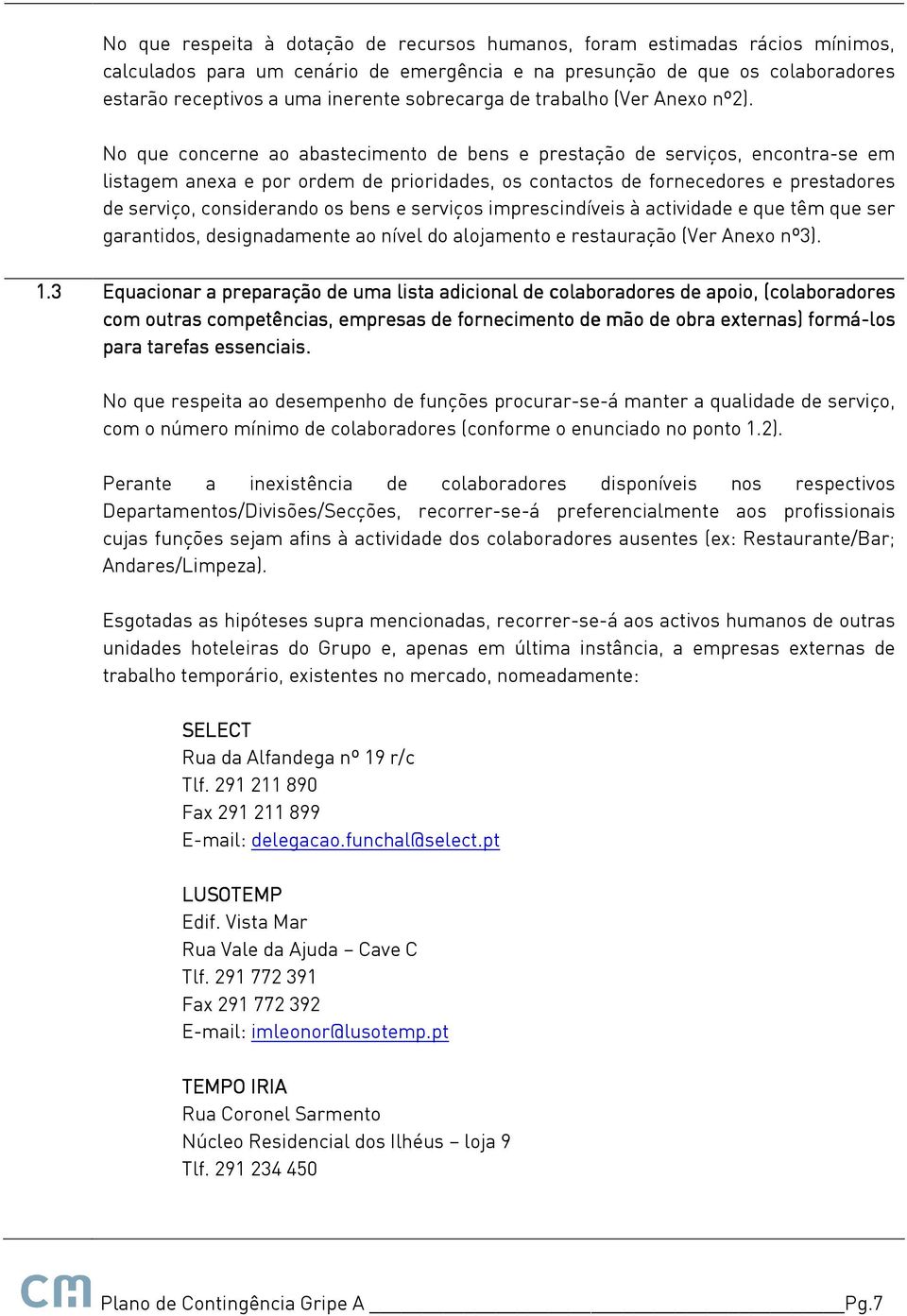 No que respeita à dotação de recursos humanos, foram estimadas rácios mínimos, calculados para um cenário de emergência e na presunção de que os colaboradores estarão receptivos a uma inerente sobrecarga de trabalho (Ver Anexo nº2).

No que concerne ao abastecimento de bens e prestação de serviços, encontra-se em listagem anexa e por ordem de prioridades, os contactos de fornecedores e prestadores de serviço, considerando os bens e serviços imprescindíveis à actividade e que têm que ser garantidos, designadamente ao nível do alojamento e restauração (Ver Anexo nº3).

1.3 Equacionar a preparação de uma lista adicional de colaboradores de apoio, (colaboradores com outras competências, empresas de fornecimento de mão de obra externas) formá-los para tarefas essenciais.

No que respeita ao desempenho de funções procurar-se-á manter a qualidade de serviço, com o número mínimo de colaboradores (conforme o enunciado no ponto 1.2).

Perante a inexistência de colaboradores disponíveis nos respectivos Departamentos/Divisões/Secções, recorrer-se-á preferencialmente aos profissionais cujas funções sejam afins à actividade dos colaboradores ausentes (ex: Restaurante/Bar; Andares/Limpeza).

Esgotadas as hipóteses supra mencionadas, recorrer-se-á aos activos humanos de outras unidades hoteleiras do Grupo e, apenas em última instância, a empresas externas de trabalho temporário, existentes no mercado, nomeadamente:

SELECT
Rua da Alfandega nº 19 r/c
Tlf. 291 211 890
Fax 291 211 899
E-mail: delegacao.funchal@select.pt

LUSOTEMP
Edif. Vista Mar
Rua Vale da Ajuda – Cave C
Tlf. 291 772 391
Fax 291 772 392
E-mail: imleonor@lusotemp.pt

TEMPO IRIA
Rua Coronel Sarmento
Núcleo Residencial dos Ilhéus – loja 9
Tlf. 291 234 450

CM Plano de Contingência Gripe A Pg.7